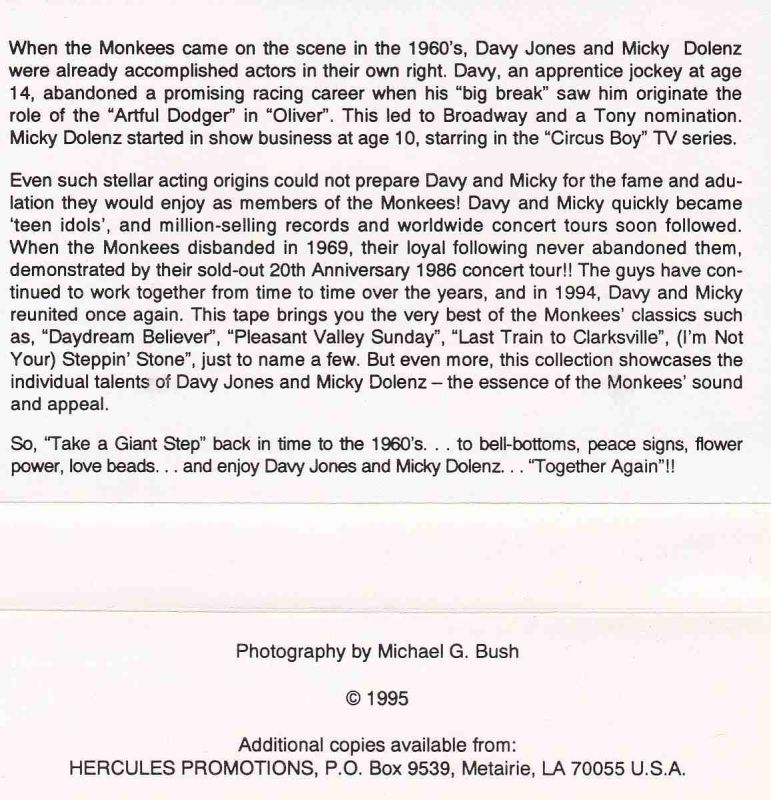 When the Monkees came on the scene in the 1960's, Davy Jones and Micky Dolenz were already accomplished actors in their own right. Davy, an apprentice jockey at age 14, abandoned a promising racing career when his "big break" saw him originate the role of the "Artful Dodger" in "Oliver". This led to Broadway and a Tony nomination. Micky Dolenz started in show business at age 10, starring in the "Circus Boy" TV series.

Even such stellar acting origins could not prepare Davy and Micky for the fame and adulation they would enjoy as members of the Monkees! Davy and Micky quickly became 'teen idols', and million-selling records and worldwide concert tours soon followed. When the Monkees disbanded in 1969, their loyal following never abandoned them, demonstrated by their sold-out 20th Anniversary 1986 concert tour!! The guys have continued to work together from time to time over the years, and in 1994, Davy and Micky reunited once again. This tape brings you the very best of the Monkees' classics such as, "Daydream Believer", "Pleasant Valley Sunday", "Last Train to Clarksville", (I'm Not Your) Steppin' Stone", just to name a few. But even more, this collection showcases the individual talents of Davy Jones and Micky Dolenz – the essence of the Monkees' sound and appeal.

So, "Take a Giant Step" back in time to the 1960's. . . to bell-bottoms, peace signs, flower power, love beads. . . and enjoy Davy Jones and Micky Dolenz. . . "Together Again"!!

Photography by Michael G. Bush

© 1995

Additional copies available from:
HERCULES PROMOTIONS, P.O. Box 9539, Metairie, LA 70055 U.S.A.